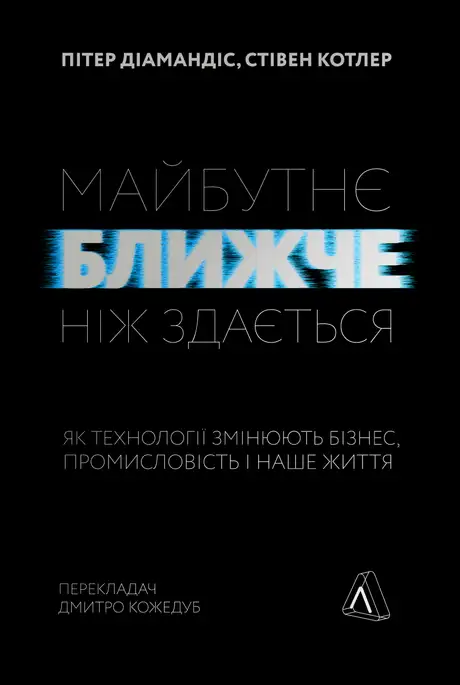 ПІТЕР ДІАМАНДІС, СТІВЕН КОТЛЕР

МАЙБУТНЄ
БЛИЖЧЕ
НІЖ ЗДАЄТЬСЯ

ЯК ТЕХНОЛОГІЇ ЗМІНЮЮТЬ БІЗНЕС, ПРОМИСЛОВІСТЬ І НАШЕ ЖИТТЯ

ПЕРЕКЛАДАЧ
ДМИТРО КОЖЕДУБ